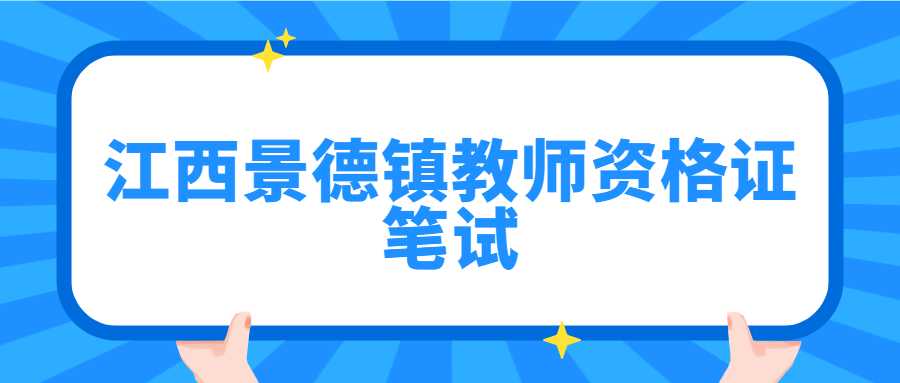 江西景德镇教师资格证笔试